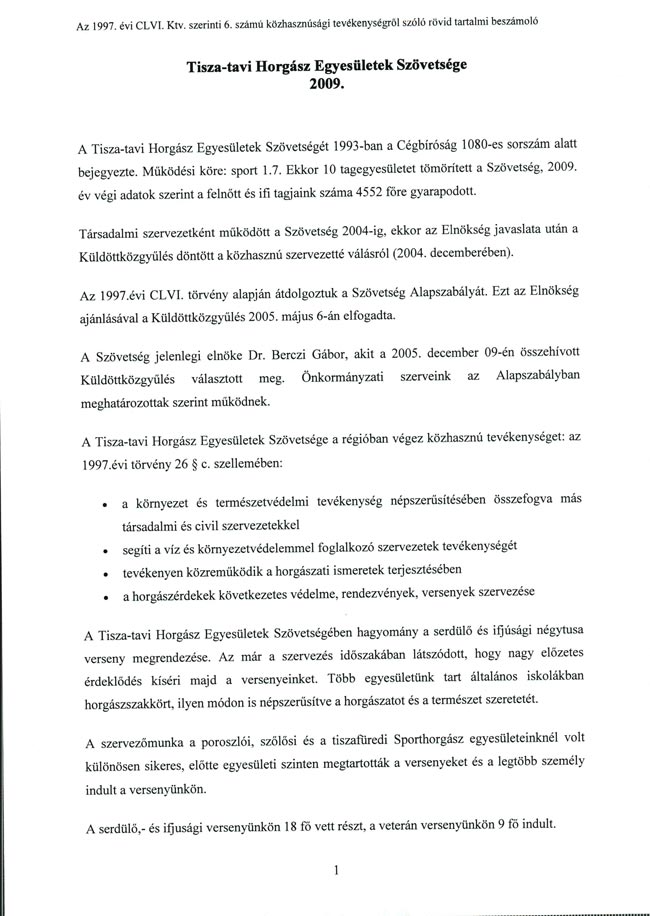 Az 1997. évi CLVI. Ktv. szerinti 6. számú közhasznúsági tevékenységről szóló rövid tartalmi beszámoló

Tisza-tavi Horgász Egyesületek Szövetsége
2009.

A Tisza-tavi Horgász Egyesületek Szövetségét 1993-ban a Cégbíróság 1080-es sorszám alatt bejegyezte. Működési köre: sport 1.7. Ekkor 10 tagegyesületet tömörített a Szövetség, 2009. év végi adatok szerint a felnőtt és ifi tagjaink száma 4552 főre gyarapodott.

Társadalmi szervezetként működött a Szövetség 2004-ig, ekkor az Elnökség javaslata után a Küldöttközgyűlés döntött a közhasznú szervezetté válásról (2004. decemberében).

Az 1997.évi CLVI. törvény alapján átdolgoztuk a Szövetség Alapszabályát. Ezt az Elnökség ajánlásával a Küldöttközgyűlés 2005. május 6-án elfogadta.

A Szövetség jelenlegi elnöke Dr. Berczi Gábor, akit a 2005. december 09-én összehívott Küldöttközgyűlés választott meg. Önkormányzati szerveink az Alapszabályban meghatározottak szerint működnek.

A Tisza-tavi Horgász Egyesületek Szövetsége a régióban végez közhasznú tevékenységet: az 1997.évi törvény 26 § c. szellemében:

• a környezet és természetvédelmi tevékenység népszerűsítésében összefogva más társadalmi és civil szervezetekkel
• segíti a víz és környezetvédelemmel foglalkozó szervezetek tevékenységét
• tevékenyen közreműködik a horgászati ismeretek terjesztésében
• a horgászérdekek következetes védelme, rendezvények, versenyek szervezése

A Tisza-tavi Horgász Egyesületek Szövetségében hagyomány a serdülő és ifjúsági négytusa verseny megrendezése. Az már a szervezés időszakában látszódott, hogy nagy előzetes érdeklődés kíséri majd a versenyeinket. Több egyesületünk tart általános iskolákban horgászszakkört, ilyen módon is népszerűsítve a horgászatot és a természet szeretetét.

A szervezőmunka a poroszlói, szőlősi és a tiszafüredi Sporthorgász egyesületeinknél volt különösen sikeres, előtte egyesületi szinten megtartották a versenyeket és a legtöbb személy indult a versenyünkön.

A serdülő,- és ifjusági versenyünkön 18 fő vett részt, a veterán versenyünkön 9 fő indult.

1